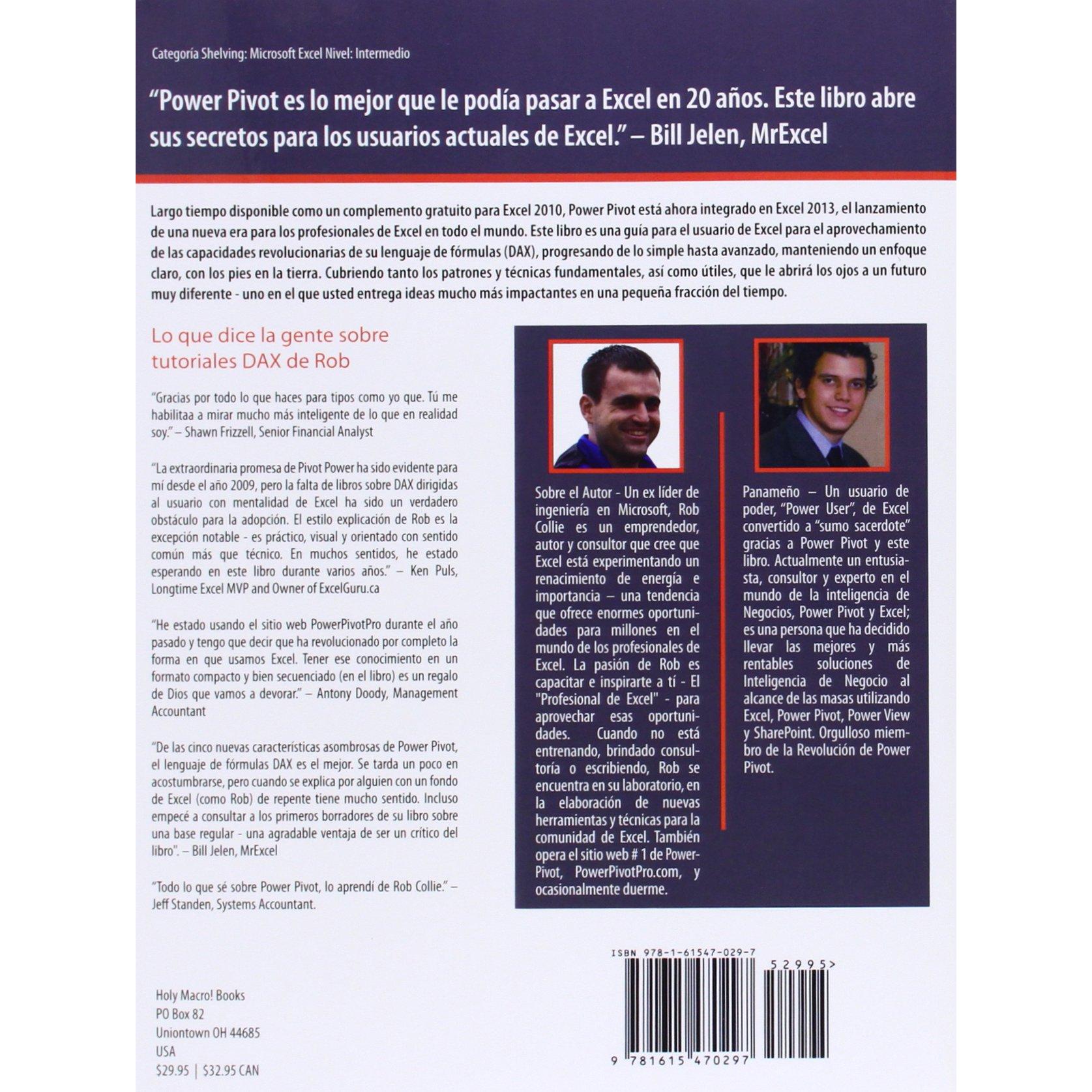 Categoría Shelving: Microsoft Excel Nivel: Intermedio

"Power Pivot es lo mejor que le podía pasar a Excel en 20 años. Este libro abre sus secretos para los usuarios actuales de Excel." – Bill Jelen, MrExcel

Largo tiempo disponible como un complemento gratuito para Excel 2010, Power Pivot está ahora integrado en Excel 2013, el lanzamiento de una nueva era para los profesionales de Excel en todo el mundo. Este libro es una guía para el usuario de Excel para el aprovechamiento de las capacidades revolucionarias de su lenguaje de fórmulas (DAX), progresando de lo simple hasta avanzado, manteniendo un enfoque claro, con los pies en la tierra. Cubriendo tanto los patrones y técnicas fundamentales, así como útiles, que le abrirá los ojos a un futuro muy diferente - uno en el que usted entrega ideas mucho más impactantes en una pequeña fracción del tiempo.

Lo que dice la gente sobre tutoriales DAX de Rob

"Gracias por todo lo que haces para tipos como yo que. Tú me habilitaa a mirar mucho más inteligente de lo que en realidad soy." – Shawn Frizzell, Senior Financial Analyst

"La extraordinaria promesa de Pivot Power ha sido evidente para mí desde el año 2009, pero la falta de libros sobre DAX dirigidas al usuario con mentalidad de Excel ha sido un verdadero obstáculo para la adopción. El estilo explicación de Rob es la excepción notable - es práctico, visual y orientado con sentido común más que técnico. En muchos sentidos, he estado esperando en este libro durante varios años." – Ken Puls, Longtime Excel MVP and Owner of ExcelGuru.ca

"He estado usando el sitio web PowerPivotPro durante el año pasado y tengo que decir que ha revolucionado por completo la forma en que usamos Excel. Tener ese conocimiento en un formato compacto y bien secuenciado (en el libro) es un regalo de Dios que vamos a devorar." – Antony Doody, Management Accountant

"De las cinco nuevas características asombrosas de Power Pivot, el lenguaje de fórmulas DAX es el mejor. Se tarda un poco en acostumbrarse, pero cuando se explica por alguien con un fondo de Excel (como Rob) de repente tiene mucho sentido. Incluso empecé a consultar a los primeros borradores de su libro sobre una base regular - una agradable ventaja de ser un crítico del libro". – Bill Jelen, MrExcel

"Todo lo que sé sobre Power Pivot, lo aprendí de Rob Collie." – Jeff Standen, Systems Accountant.

Sobre el Autor - Un ex líder de ingeniería en Microsoft, Rob Collie es un emprendedor, autor y consultor que cree que Excel está experimentando un renacimiento de energía e importancia – una tendencia que ofrece enormes oportunidades para millones en el mundo de los profesionales de Excel. La pasión de Rob es capacitar e inspirarte a tí - El "Profesional de Excel" - para aprovechar esas oportunidades. Cuando no está entrenando, brindado consultoría o escribiendo, Rob se encuentra en su laboratorio, en la elaboración de nuevas herramientas y técnicas para la comunidad de Excel. También opera el sitio web # 1 de PowerPivot, PowerPivotPro.com, y ocasionalmente duerme.

Panameño – Un usuario de poder, "Power User", de Excel convertido a "sumo sacerdote" gracias a Power Pivot y este libro. Actualmente un entusiasta, consultor y experto en el mundo de la inteligencia de Negocios, Power Pivot y Excel; es una persona que ha decidido llevar las mejores y más rentables soluciones de Inteligencia de Negocio al alcance de las masas utilizando Excel, Power Pivot, Power View y SharePoint. Orgulloso miembro de la Revolución de Power Pivot.

Holy Macro! Books
PO Box 82
Uniontown OH 44685
USA
$29.95 | $32.95 CAN

ISBN 978-1-61547-029-7
52995>
9 781615 470297